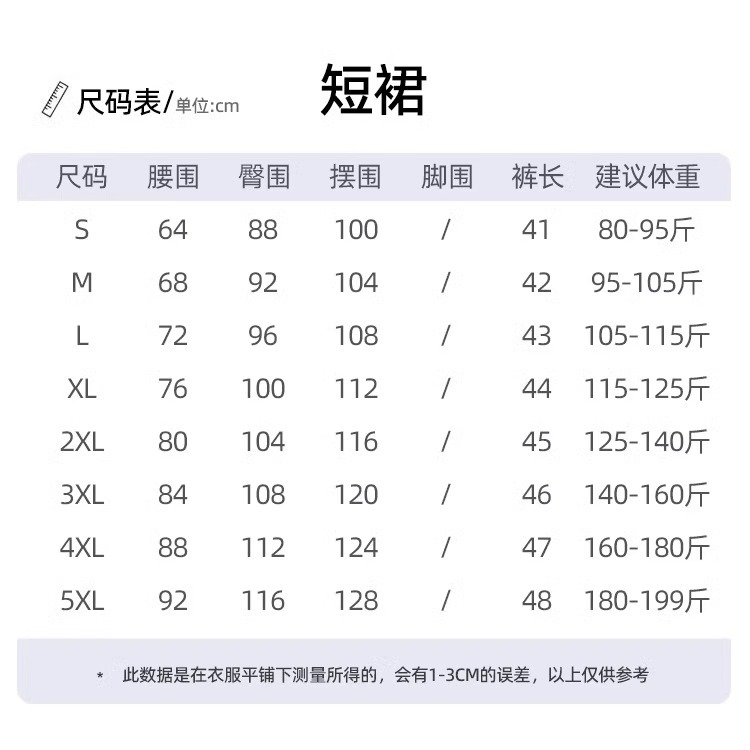 尺码表/单位:cm

短裙

| 尺码 | 腰围 | 臀围 | 摆围 | 脚围 | 裤长 | 建议体重 |
|---|---|---|---|---|---|---|
| S | 64 | 88 | 100 | / | 41 | 80-95斤 |
| M | 68 | 92 | 104 | / | 42 | 95-105斤 |
| L | 72 | 96 | 108 | / | 43 | 105-115斤 |
| XL | 76 | 100 | 112 | / | 44 | 115-125斤 |
| 2XL | 80 | 104 | 116 | / | 45 | 125-140斤 |
| 3XL | 84 | 108 | 120 | / | 46 | 140-160斤 |
| 4XL | 88 | 112 | 124 | / | 47 | 160-180斤 |
| 5XL | 92 | 116 | 128 | / | 48 | 180-199斤 |

* 此数据是在衣服平铺下测量所得的，会有1-3CM的误差，以上仅供参考